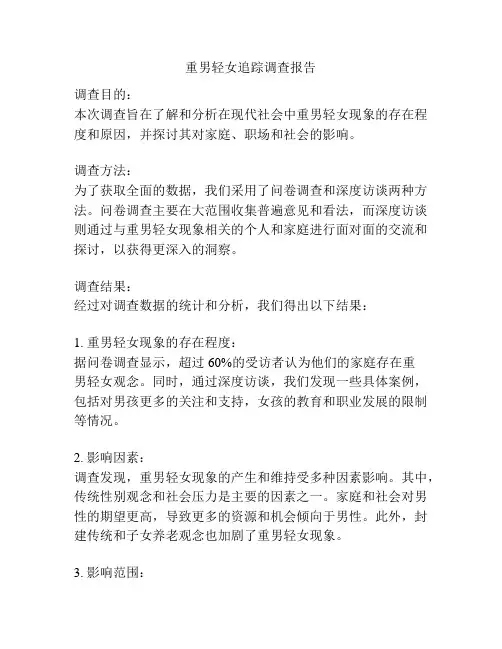 重男轻女追踪调查报告

调查目的：
本次调查旨在了解和分析在现代社会中重男轻女现象的存在程度和原因，并探讨其对家庭、职场和社会的影响。

调查方法：
为了获取全面的数据，我们采用了问卷调查和深度访谈两种方法。问卷调查主要在大范围收集普遍意见和看法，而深度访谈则通过与重男轻女现象相关的个人和家庭进行面对面的交流和探讨，以获得更深入的洞察。

调查结果：
经过对调查数据的统计和分析，我们得出以下结果：

1. 重男轻女现象的存在程度：
据问卷调查显示，超过 60%的受访者认为他们的家庭存在重男轻女观念。同时，通过深度访谈，我们发现一些具体案例，包括对男孩更多的关注和支持，女孩的教育和职业发展的限制等情况。

2. 影响因素：
调查发现，重男轻女现象的产生和维持受多种因素影响。其中，传统性别观念和社会压力是主要的因素之一。家庭和社会对男性的期望更高，导致更多的资源和机会倾向于男性。此外，封建传统和子女养老观念也加剧了重男轻女现象。

3. 影响范围：